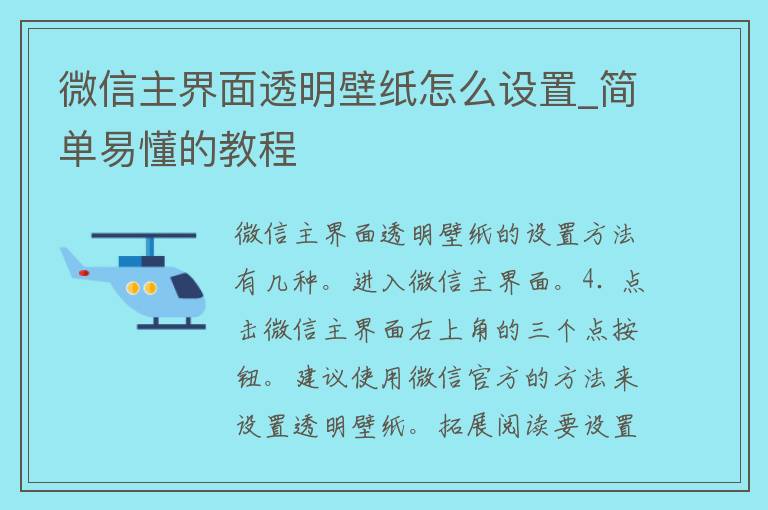 微信主界面透明壁纸怎么设置_简单易懂的教程

微信主界面透明壁纸的设置方法有几种。进入微信主界面。4. 点击微信主界面右上角的三个点按钮。建议使用微信官方的方法来设置透明壁纸。拓展阅读要设置